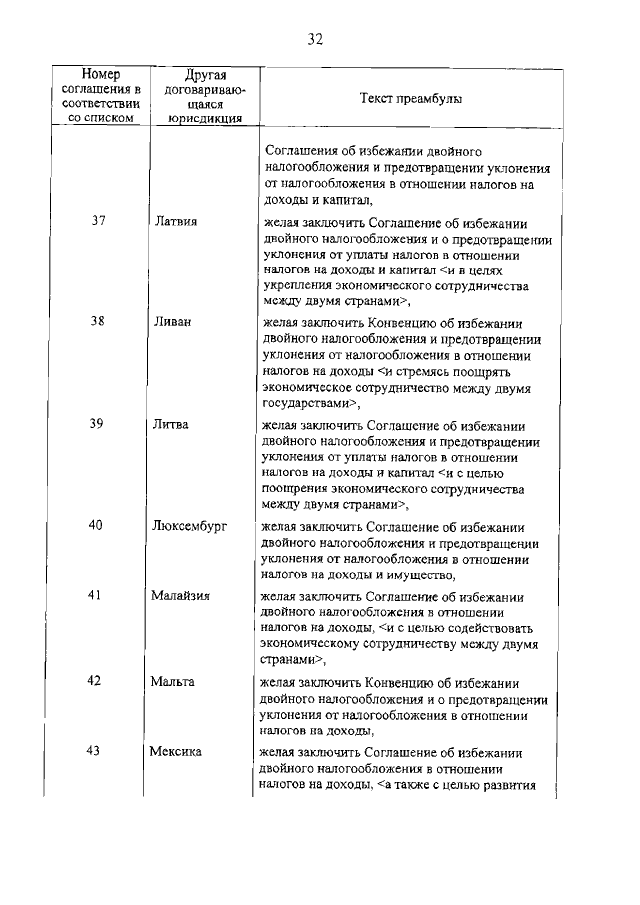 32

| Номер соглашения в соответствии со списком | Другая договаривающаяся юрисдикция | Текст преамбулы |
|---|---|---|
| | | Соглашения об избежании двойного налогообложения и предотвращении уклонения от налогообложения в отношении налогов на доходы и капитал, |
| 37 | Латвия | желая заключить Соглашение об избежании двойного налогообложения и о предотвращении уклонения от уплаты налогов в отношении налогов на доходы и капитал <и в целях укрепления экономического сотрудничества между двумя странами>, |
| 38 | Ливан | желая заключить Конвенцию об избежании двойного налогообложения и предотвращении уклонения от налогообложения в отношении налогов на доходы <и стремясь поощрять экономическое сотрудничество между двумя государствами>, |
| 39 | Литва | желая заключить Соглашение об избежании двойного налогообложения и предотвращении уклонения от уплаты налогов в отношении налогов на доходы и капитал <и с целью поощрения экономического сотрудничества между двумя странами>, |
| 40 | Люксембург | желая заключить Соглашение об избежании двойного налогообложения и предотвращении уклонения от налогообложения в отношении налогов на доходы и имущество, |
| 41 | Малайзия | желая заключить Соглашение об избежании двойного налогообложения в отношении налогов на доходы, <и с целью содействовать экономическому сотрудничеству между двумя странами>, |
| 42 | Мальта | желая заключить Конвенцию об избежании двойного налогообложения и о предотвращении уклонения от налогообложения в отношении налогов на доходы, |
| 43 | Мексика | желая заключить Соглашение об избежании двойного налогообложения в отношении налогов на доходы, <а также с целью развития |